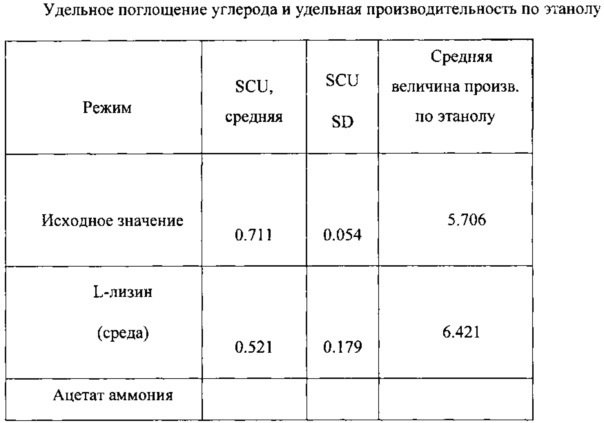 Удельное поглощение углерода и удельная производительность по этанолу

| Режим | SCU, средняя | SCU SD | Средняя величина произв. по этанолу |
|---|---|---|---|
| Исходное значение | 0.711 | 0.054 | 5.706 |
| L-лизин (среда) | 0.521 | 0.179 | 6.421 |
| Ацетат аммония | | | |